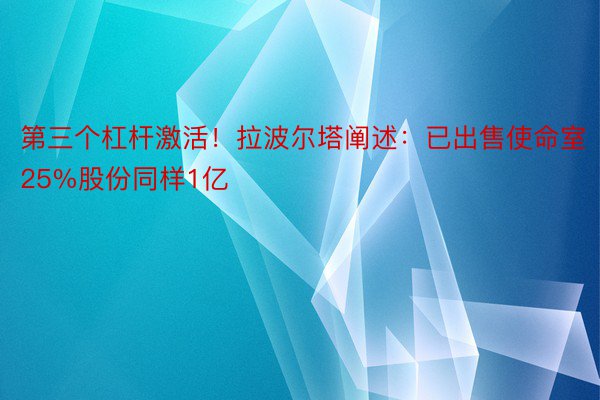 第三个杠杆激活！拉波尔塔阐述：已出售使命室25%股份同样1亿